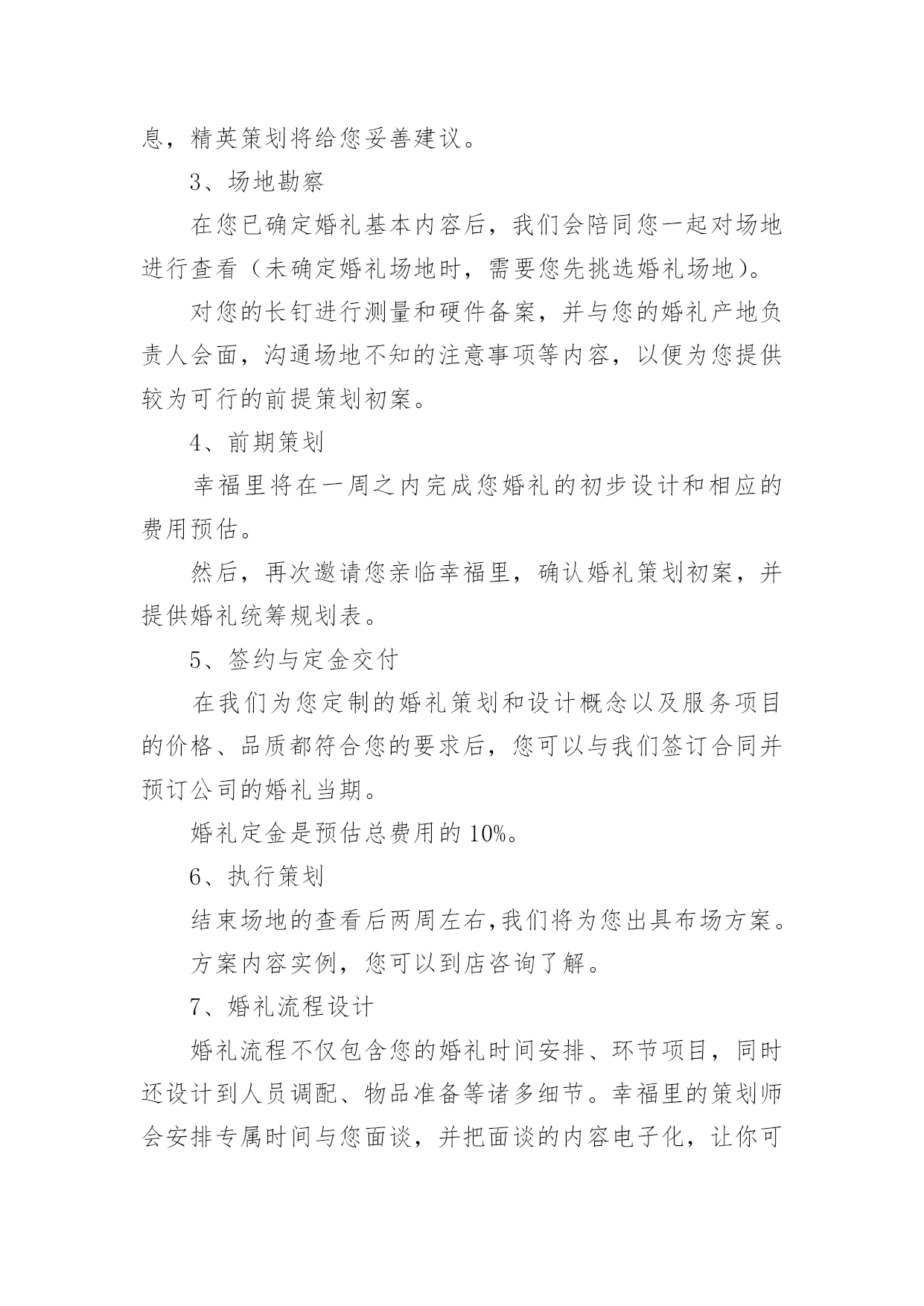 息，精英策划将给您妥善建议。

3、场地勘察

在您已确定婚礼基本内容后，我们会陪同您一起对场地进行查看（未确定婚礼场地时，需要您先挑选婚礼场地）。

对您的长钉进行测量和硬件备案，并与您的婚礼产地负责人会面，沟通场地不知的注意事项等内容，以便为您提供较为可行的前提策划初案。

4、前期策划

幸福里将在一周之内完成您婚礼的初步设计和相应的费用预估。

然后，再次邀请您亲临幸福里，确认婚礼策划初案，并提供婚礼统筹规划表。

5、签约与定金交付

在我们为您定制的婚礼策划和设计概念以及服务项目的价格、品质都符合您的要求后，您可以与我们签订合同并预订公司的婚礼当期。

婚礼定金是预估总费用的 10%。

6、执行策划

结束场地的查看后两周左右,我们将为您出具布场方案。

方案内容实例，您可以到店咨询了解。

7、婚礼流程设计

婚礼流程不仅包含您的婚礼时间安排、环节项目，同时还设计到人员调配、物品准备等诸多细节。幸福里的策划师会安排专属时间与您面谈，并把面谈的内容电子化，让你可